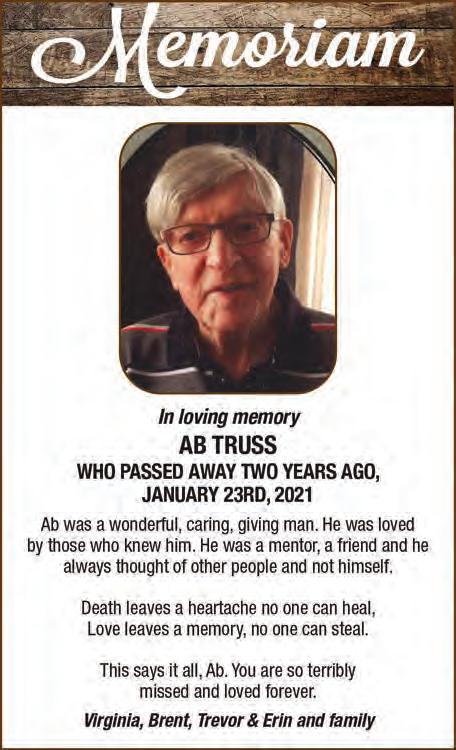 Memoriam

In loving memory

AB TRUSS

WHO PASSED AWAY TWO YEARS AGO, JANUARY 23RD, 2021

Ab was a wonderful, caring, giving man. He was loved by those who knew him. He was a mentor, a friend and he always thought of other people and not himself.

Death leaves a heartache no one can heal,
Love leaves a memory, no one can steal.

This says it all, Ab. You are so terribly missed and loved forever.

Virginia, Brent, Trevor & Erin and family